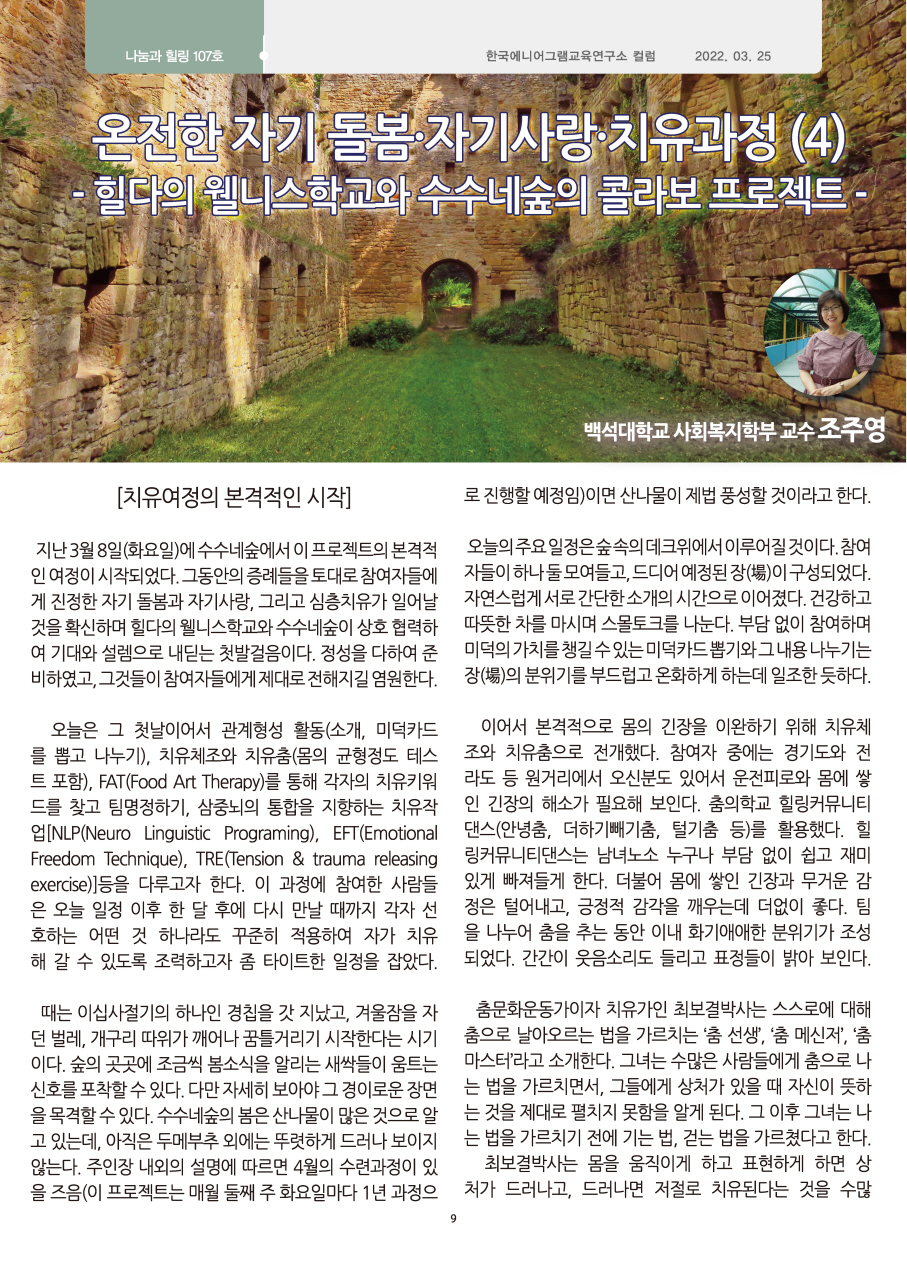 나눔과 힐링 107호

한국에니어그램교육연구소 컬럼 2022. 03. 25

온전한 자기 돌봄·자기사랑·치유과정 (4)
- 힐다의 웰니스학교와 수수네숲의 콜라보 프로젝트 -

백석대학교 사회복지학부 교수 조주영

[치유여정의 본격적인 시작]

지난 3월 8일(화요일)에 수수네숲에서 이 프로젝트의 본격적인 여정이 시작되었다. 그동안의 증례들을 토대로 참여자들에게 진정한 자기 돌봄과 자기사랑, 그리고 심층치유가 일어날 것을 확신하며 힐다의 웰니스학교와 수수네숲이 상호 협력하여 기대와 설렘으로 내딛는 첫발걸음이다. 정성을 다하여 준비하였고, 그것들이 참여자들에게 제대로 전해지길 염원한다.

오늘은 그 첫날이어서 관계형성 활동(소개, 미덕카드를 뽑고 나누기), 치유체조와 치유춤(몸의 균형정도 테스트 포함), FAT(Food Art Therapy)를 통해 각자의 치유키워드를 찾고 팀명정하기, 삼중뇌의 통합을 지향하는 치유작업[NLP(Neuro Linguistic Programing), EFT(Emotional Freedom Technique), TRE(Tension & trauma releasing exercise)]등을 다루고자 한다. 이 과정에 참여한 사람들은 오늘 일정 이후 한 달 후에 다시 만날 때까지 각자 선호하는 어떤 것 하나라도 꾸준히 적용하여 자가 치유해 갈 수 있도록 조력하고자 좀 타이트한 일정을 잡았다.

때는 이십사절기의 하나인 경칩을 갓 지났고, 겨울잠을 자던 벌레, 개구리 따위가 깨어나 꿈틀거리기 시작한다는 시기이다. 숲의 곳곳에 조금씩 봄소식을 알리는 새싹들이 움트는 신호를 포착할 수 있다. 다만 자세히 보아야 그 경이로운 장면을 목격할 수 있다. 수수네숲의 봄은 산나물이 많은 것으로 알고 있는데, 아직은 두메부추 외에는 뚜렷하게 드러나 보이지 않는다. 주인장 내외의 설명에 따르면 4월의 수련과정이 있을 즈음(이 프로젝트는 매월 둘째 주 화요일마다 1년 과정으로 진행할 예정임)이면 산나물이 제법 풍성할 것이라고 한다.

오늘의 주요 일정은 숲 속의 데크위에서 이루어질 것이다. 참여자들이 하나 둘 모여들고, 드디어 예정된 장(場)이 구성되었다. 자연스럽게 서로 간단한 소개의 시간으로 이어졌다. 건강하고 따뜻한 차를 마시며 스몰토크를 나눈다. 부담 없이 참여하며 미덕의 가치를 챙길 수 있는 미덕카드 뽑기와 그 내용 나누기는 장(場)의 분위기를 부드럽고 온화하게 하는데 일조한 듯하다.

이어서 본격적으로 몸의 긴장을 이완하기 위해 치유체조와 치유춤으로 전개했다. 참여자 중에는 경기도와 전라도 등 원거리에서 오신분도 있어서 운전피로와 몸에 쌓인 긴장의 해소가 필요해 보인다. 춤의학교 힐링커뮤니티댄스(안녕춤, 더하기빼기춤, 털기춤 등)를 활용했다. 힐링커뮤니티댄스는 남녀노소 누구나 부담 없이 쉽고 재미있게 빠져들게 한다. 더불어 몸에 쌓인 긴장과 무거운 감정은 털어내고, 긍정적 감각을 깨우는데 더없이 좋다. 팀을 나누어 춤을 추는 동안 이내 화기애애한 분위기가 조성되었다. 간간이 웃음소리도 들리고 표정들이 밝아 보인다.

춤문화운동가이자 치유가인 최보결박사는 스스로에 대해 춤으로 날아오르는 법을 가르치는 '춤 선생', '춤 메신저', '춤 마스터'라고 소개한다. 그녀는 수많은 사람들에게 춤으로 나는 법을 가르치면서, 그들에게 상처가 있을 때 자신이 뜻하는 것을 제대로 펼치지 못함을 알게 된다. 그 이후 그녀는 나는 법을 가르치기 전에 기는 법, 걷는 법을 가르쳤다고 한다.
최보결박사는 몸을 움직이게 하고 표현하게 하면 상처가 드러나고, 드러나면 저절로 치유된다는 것을 수많

9